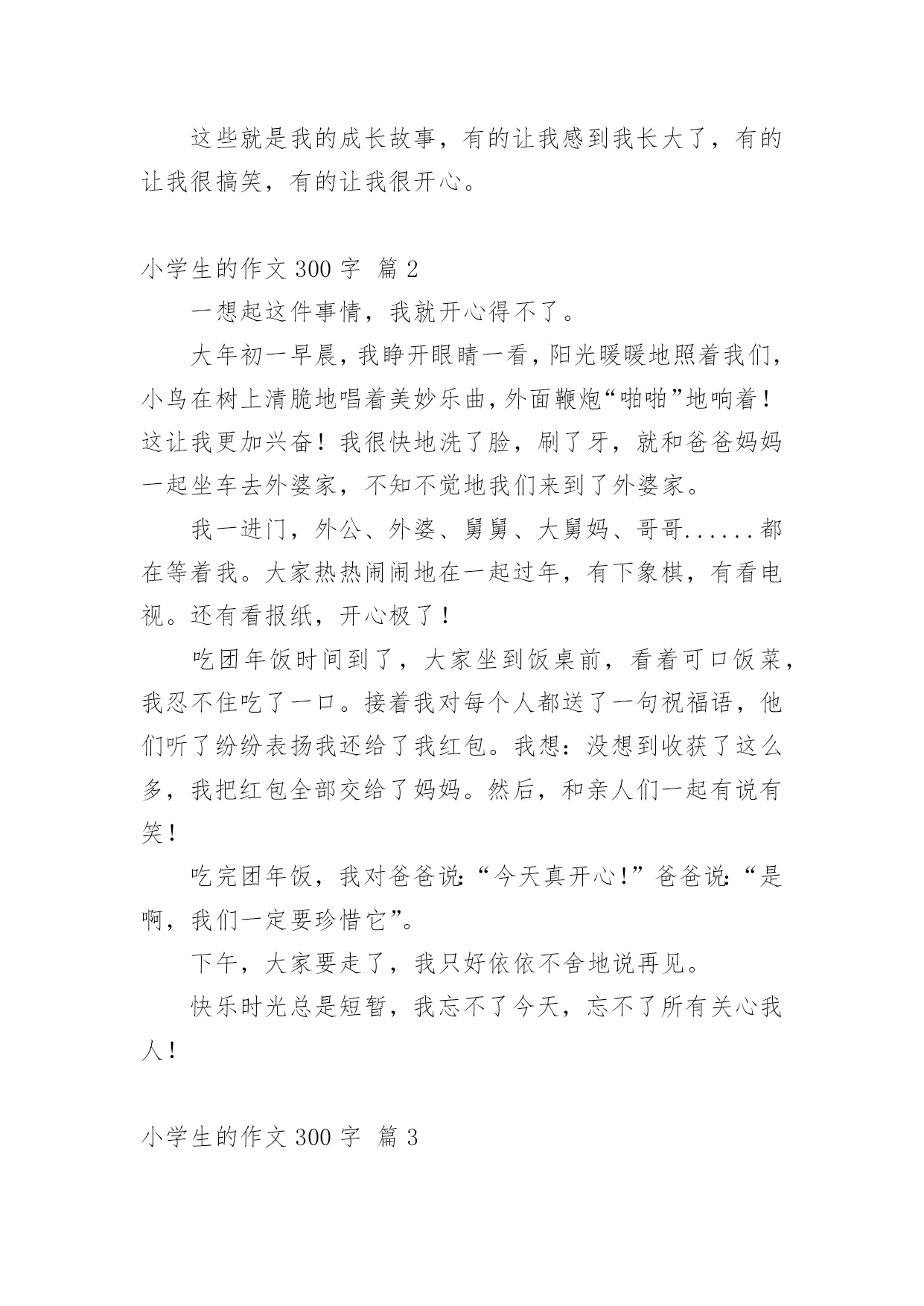 这些就是我的成长故事，有的让我感到我长大了，有的让我很搞笑，有的让我很开心。

小学生的作文 300 字 篇 2

一想起这件事情，我就开心得不了。

大年初一早晨，我睁开眼睛一看，阳光暖暖地照着我们，小鸟在树上清脆地唱着美妙乐曲，外面鞭炮“啪啪”地响着！这让我更加兴奋！我很快地洗了脸，刷了牙，就和爸爸妈妈一起坐车去外婆家，不知不觉地我们来到了外婆家。

我一进门，外公、外婆、舅舅、大舅妈、哥哥......都在等着我。大家热热闹闹地在一起过年，有下象棋，有看电视。还有看报纸，开心极了！

吃团年饭时间到了，大家坐到饭桌前，看着可口饭菜，我忍不住吃了一口。接着我对每个人都送了一句祝福语，他们听了纷纷表扬我还给了我红包。我想：没想到收获了这么多，我把红包全部交给了妈妈。然后，和亲人们一起有说有笑！

吃完团年饭，我对爸爸说：“今天真开心！”爸爸说：“是啊，我们一定要珍惜它”。

下午，大家要走了，我只好依依不舍地说再见。

快乐时光总是短暂，我忘不了今天，忘不了所有关心我人！

小学生的作文 300 字 篇 3